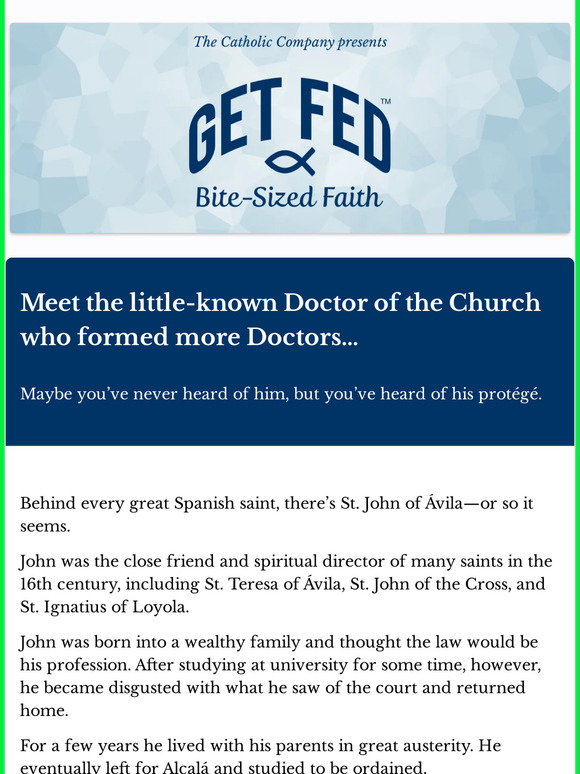 The Catholic Company presents

GET FED™

Bite-Sized Faith

Meet the little-known Doctor of the Church who formed more Doctors...

Maybe you've never heard of him, but you've heard of his protégé.

Behind every great Spanish saint, there's St. John of Ávila—or so it seems.

John was the close friend and spiritual director of many saints in the 16th century, including St. Teresa of Ávila, St. John of the Cross, and St. Ignatius of Loyola.

John was born into a wealthy family and thought the law would be his profession. After studying at university for some time, however, he became disgusted with what he saw of the court and returned home.

For a few years he lived with his parents in great austerity. He eventually left for Alcalá and studied to be ordained.